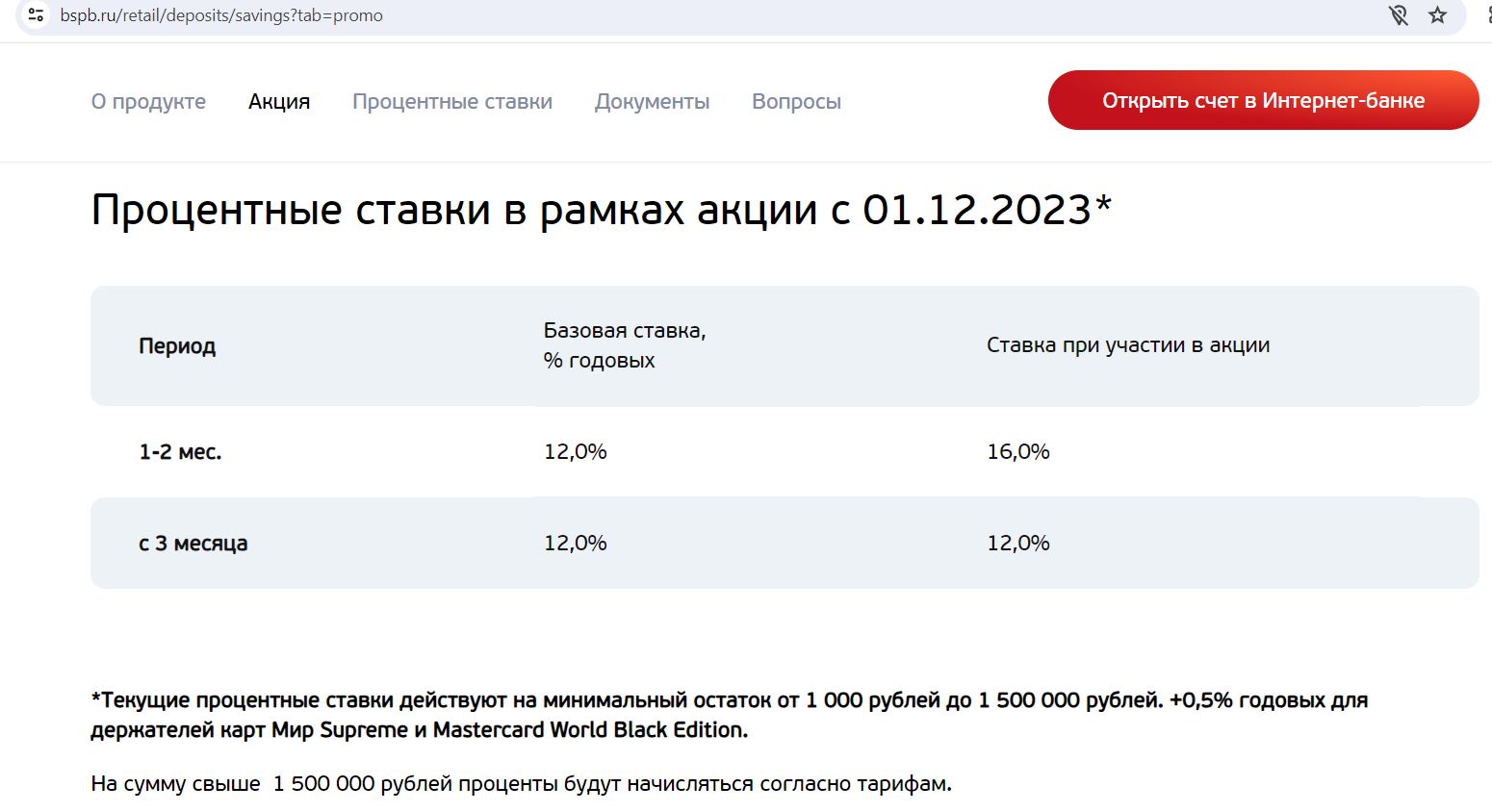 bspb.ru/retail/deposits/savings?tab=promo

О продукте Акция Процентные ставки Документы Вопросы

Открыть счет в Интернет-банке

Процентные ставки в рамках акции с 01.12.2023*

| Период | Базовая ставка, % годовых | Ставка при участии в акции |
|---|---|---|
| 1-2 мес. | 12,0% | 16,0% |
| с 3 месяца | 12,0% | 12,0% |

*Текущие процентные ставки действуют на минимальный остаток от 1 000 рублей до 1 500 000 рублей. +0,5% годовых для держателей карт Мир Supreme и Mastercard World Black Edition.

На сумму свыше 1 500 000 рублей проценты будут начисляться согласно тарифам.